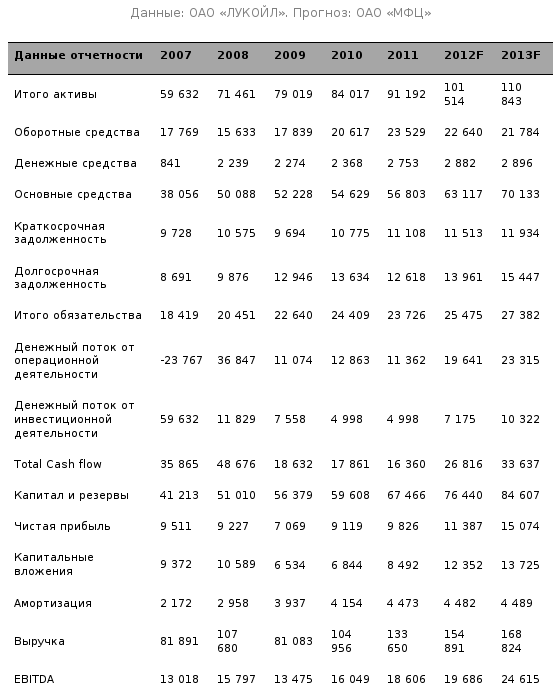 Данные: ОАО «ЛУКОЙЛ». Прогноз: ОАО «МФЦ»

| Данные отчетности | 2007 | 2008 | 2009 | 2010 | 2011 | 2012F | 2013F |
|---|---|---|---|---|---|---|---|
| Итого активы | 59 632 | 71 461 | 79 019 | 84 017 | 91 192 | 101 514 | 110 843 |
| Оборотные средства | 17 769 | 15 633 | 17 839 | 20 617 | 23 529 | 22 640 | 21 784 |
| Денежные средства | 841 | 2 239 | 2 274 | 2 368 | 2 753 | 2 882 | 2 896 |
| Основные средства | 38 056 | 50 088 | 52 228 | 54 629 | 56 803 | 63 117 | 70 133 |
| Краткосрочная задолженность | 9 728 | 10 575 | 9 694 | 10 775 | 11 108 | 11 513 | 11 934 |
| Долгосрочная задолженность | 8 691 | 9 876 | 12 946 | 13 634 | 12 618 | 13 961 | 15 447 |
| Итого обязательства | 18 419 | 20 451 | 22 640 | 24 409 | 23 726 | 25 475 | 27 382 |
| Денежный поток от операционной деятельности | -23 767 | 36 847 | 11 074 | 12 863 | 11 362 | 19 641 | 23 315 |
| Денежный поток от инвестиционной деятельности | 59 632 | 11 829 | 7 558 | 4 998 | 4 998 | 7 175 | 10 322 |
| Total Cash flow | 35 865 | 48 676 | 18 632 | 17 861 | 16 360 | 26 816 | 33 637 |
| Капитал и резервы | 41 213 | 51 010 | 56 379 | 59 608 | 67 466 | 76 440 | 84 607 |
| Чистая прибыль | 9 511 | 9 227 | 7 069 | 9 119 | 9 826 | 11 387 | 15 074 |
| Капитальные вложения | 9 372 | 10 589 | 6 534 | 6 844 | 8 492 | 12 352 | 13 725 |
| Амортизация | 2 172 | 2 958 | 3 937 | 4 154 | 4 473 | 4 482 | 4 489 |
| Выручка | 81 891 | 107 680 | 81 083 | 104 956 | 133 650 | 154 891 | 168 824 |
| EBITDA | 13 018 | 15 797 | 13 475 | 16 049 | 18 606 | 19 686 | 24 615 |